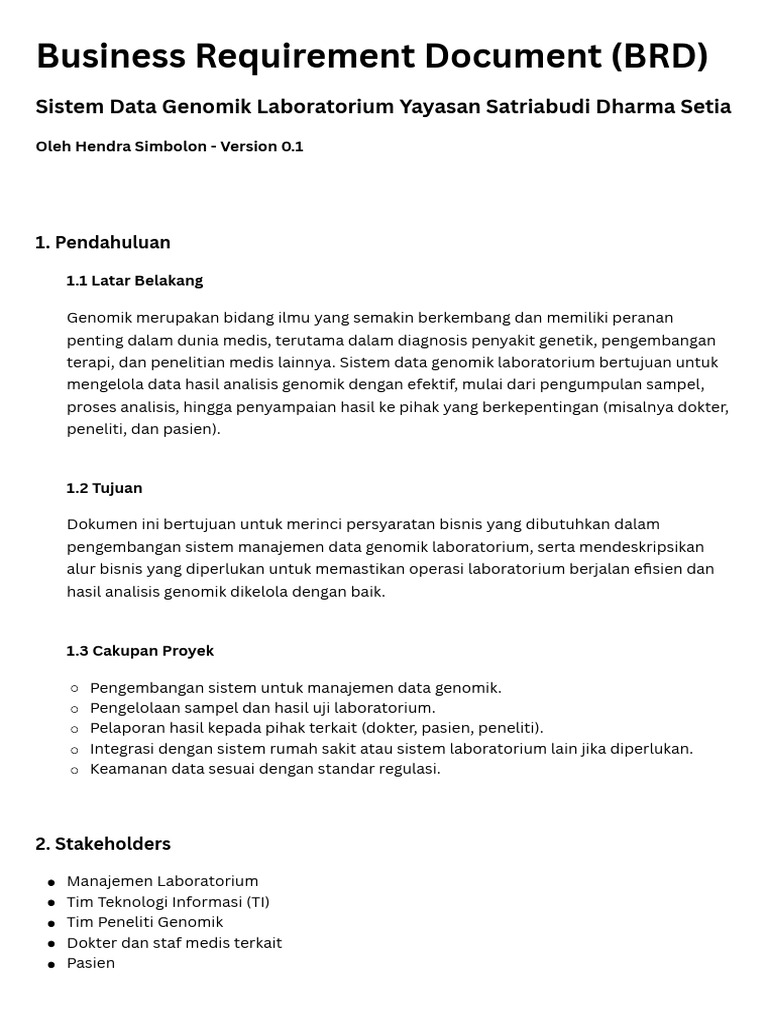 Business Requirement Document (BRD)

Sistem Data Genomik Laboratorium Yayasan Satriabudi Dharma Setia

Oleh Hendra Simbolon - Version 0.1

1. Pendahuluan

1.1 Latar Belakang

Genomik merupakan bidang ilmu yang semakin berkembang dan memiliki peranan penting dalam dunia medis, terutama dalam diagnosis penyakit genetik, pengembangan terapi, dan penelitian medis lainnya. Sistem data genomik laboratorium bertujuan untuk mengelola data hasil analisis genomik dengan efektif, mulai dari pengumpulan sampel, proses analisis, hingga penyampaian hasil ke pihak yang berkepentingan (misalnya dokter, peneliti, dan pasien).

1.2 Tujuan

Dokumen ini bertujuan untuk merinci persyaratan bisnis yang dibutuhkan dalam pengembangan sistem manajemen data genomik laboratorium, serta mendeskripsikan alur bisnis yang diperlukan untuk memastikan operasi laboratorium berjalan efisien dan hasil analisis genomik dikelola dengan baik.

1.3 Cakupan Proyek

○ Pengembangan sistem untuk manajemen data genomik.
○ Pengelolaan sampel dan hasil uji laboratorium.
○ Pelaporan hasil kepada pihak terkait (dokter, pasien, peneliti).
○ Integrasi dengan sistem rumah sakit atau sistem laboratorium lain jika diperlukan.
○ Keamanan data sesuai dengan standar regulasi.

2. Stakeholders

● Manajemen Laboratorium
● Tim Teknologi Informasi (TI)
● Tim Peneliti Genomik
● Dokter dan staf medis terkait
● Pasien